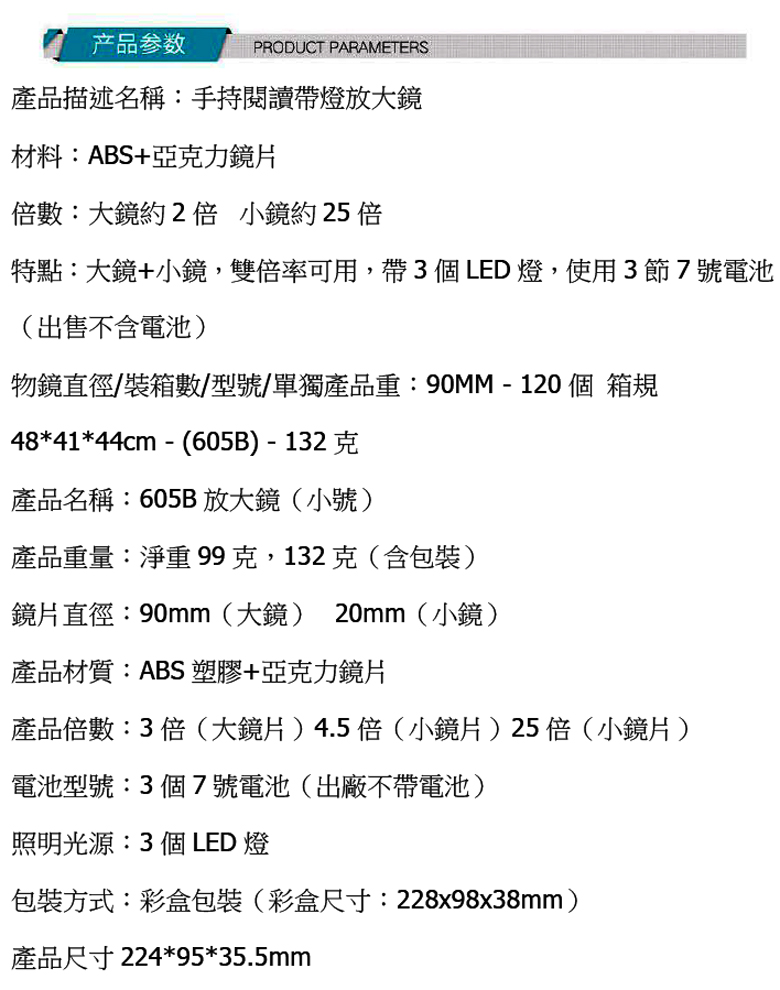 产品参数 PRODUCT PARAMETERS

產品描述名稱：手持閱讀帶燈放大鏡

材料：ABS+亞克力鏡片

倍數：大鏡約2倍 小鏡約25倍

特點：大鏡+小鏡，雙倍率可用，帶3個LED燈，使用3節7號電池（出售不含電池）

物鏡直徑/裝箱數/型號/單獨產品重：90MM - 120個 箱規48*41*44cm - (605B) - 132克

產品名稱：605B放大鏡（小號）

產品重量：淨重99克，132克（含包裝）

鏡片直徑：90mm（大鏡） 20mm（小鏡）

產品材質：ABS塑膠+亞克力鏡片

產品倍數：3倍（大鏡片）4.5倍（小鏡片）25倍（小鏡片）

電池型號：3個7號電池（出廠不帶電池）

照明光源：3個LED燈

包裝方式：彩盒包裝（彩盒尺寸：228x98x38mm）

產品尺寸224*95*35.5mm